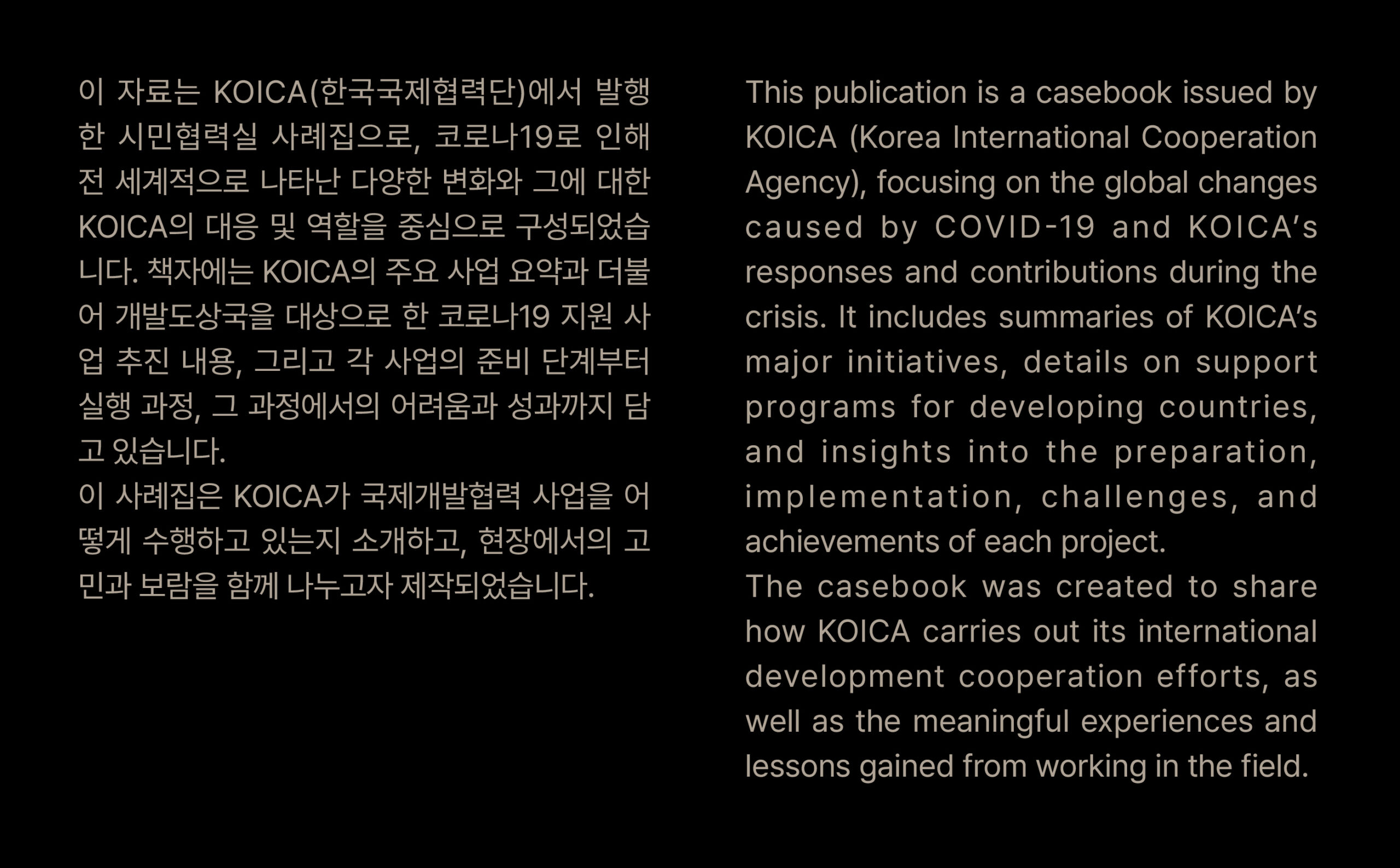 이 자료는 KOICA(한국국제협력단)에서 발행한 시민협력실 사례집으로, 코로나19로 인해 전 세계적으로 나타난 다양한 변화와 그에 대한 KOICA의 대응 및 역할을 중심으로 구성되었습니다. 책자에는 KOICA의 주요 사업 요약과 더불어 개발도상국을 대상으로 한 코로나19 지원 사업 추진 내용, 그리고 각 사업의 준비 단계부터 실행 과정, 그 과정에서의 어려움과 성과까지 담고 있습니다.
이 사례집은 KOICA가 국제개발협력 사업을 어떻게 수행하고 있는지 소개하고, 현장에서의 고민과 보람을 함께 나누고자 제작되었습니다.

This publication is a casebook issued by KOICA (Korea International Cooperation Agency), focusing on the global changes caused by COVID-19 and KOICA's responses and contributions during the crisis. It includes summaries of KOICA's major initiatives, details on support programs for developing countries, and insights into the preparation, implementation, challenges, and achievements of each project.
The casebook was created to share how KOICA carries out its international development cooperation efforts, as well as the meaningful experiences and lessons gained from working in the field.